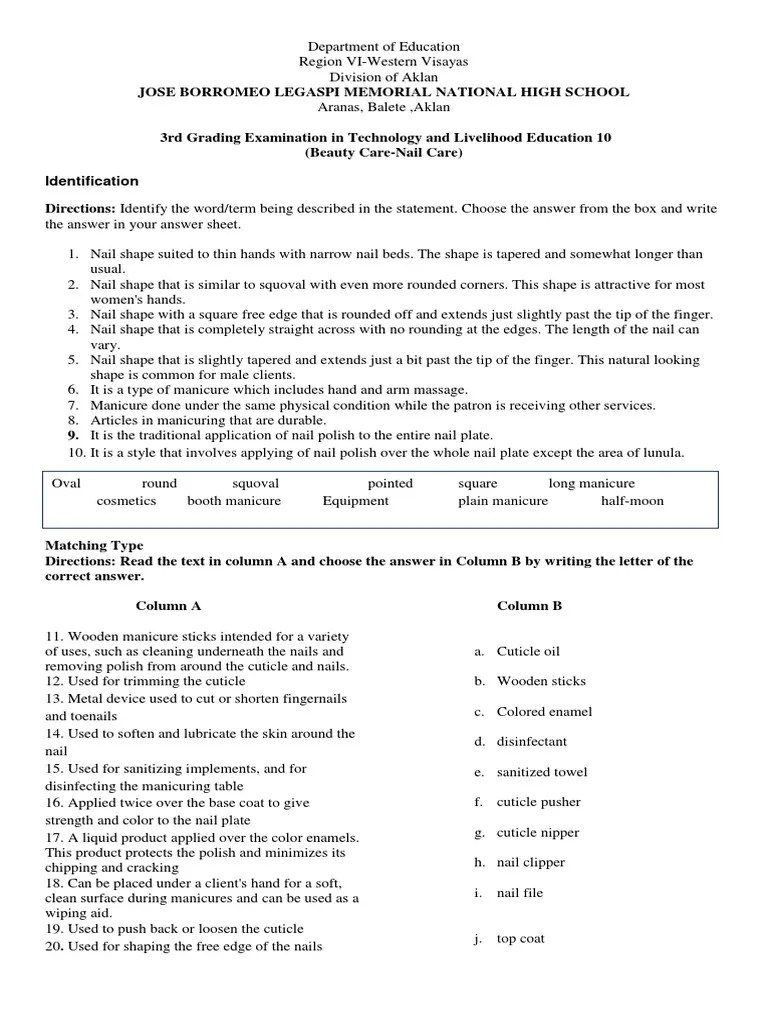 Department of Education
Region VI-Western Visayas
Division of Aklan
JOSE BORROMEO LEGASPI MEMORIAL NATIONAL HIGH SCHOOL
Aranas, Balete ,Aklan

3rd Grading Examination in Technology and Livelihood Education 10
(Beauty Care-Nail Care)

Identification

Directions: Identify the word/term being described in the statement. Choose the answer from the box and write the answer in your answer sheet.

1. Nail shape suited to thin hands with narrow nail beds. The shape is tapered and somewhat longer than usual.
2. Nail shape that is similar to squoval with even more rounded corners. This shape is attractive for most women's hands.
3. Nail shape with a square free edge that is rounded off and extends just slightly past the tip of the finger.
4. Nail shape that is completely straight across with no rounding at the edges. The length of the nail can vary.
5. Nail shape that is slightly tapered and extends just a bit past the tip of the finger. This natural looking shape is common for male clients.
6. It is a type of manicure which includes hand and arm massage.
7. Manicure done under the same physical condition while the patron is receiving other services.
8. Articles in manicuring that are durable.
9. It is the traditional application of nail polish to the entire nail plate.
10. It is a style that involves applying of nail polish over the whole nail plate except the area of lunula.

Oval round squoval pointed square long manicure
cosmetics booth manicure Equipment plain manicure half-moon

Matching Type
Directions: Read the text in column A and choose the answer in Column B by writing the letter of the correct answer.

Column A

11. Wooden manicure sticks intended for a variety of uses, such as cleaning underneath the nails and removing polish from around the cuticle and nails.
12. Used for trimming the cuticle
13. Metal device used to cut or shorten fingernails and toenails
14. Used to soften and lubricate the skin around the nail
15. Used for sanitizing implements, and for disinfecting the manicuring table
16. Applied twice over the base coat to give strength and color to the nail plate
17. A liquid product applied over the color enamels. This product protects the polish and minimizes its chipping and cracking
18. Can be placed under a client's hand for a soft, clean surface during manicures and can be used as a wiping aid.
19. Used to push back or loosen the cuticle
20. Used for shaping the free edge of the nails

Column B

a. Cuticle oil
b. Wooden sticks
c. Colored enamel
d. disinfectant
e. sanitized towel
f. cuticle pusher
g. cuticle nipper
h. nail clipper
i. nail file
j. top coat